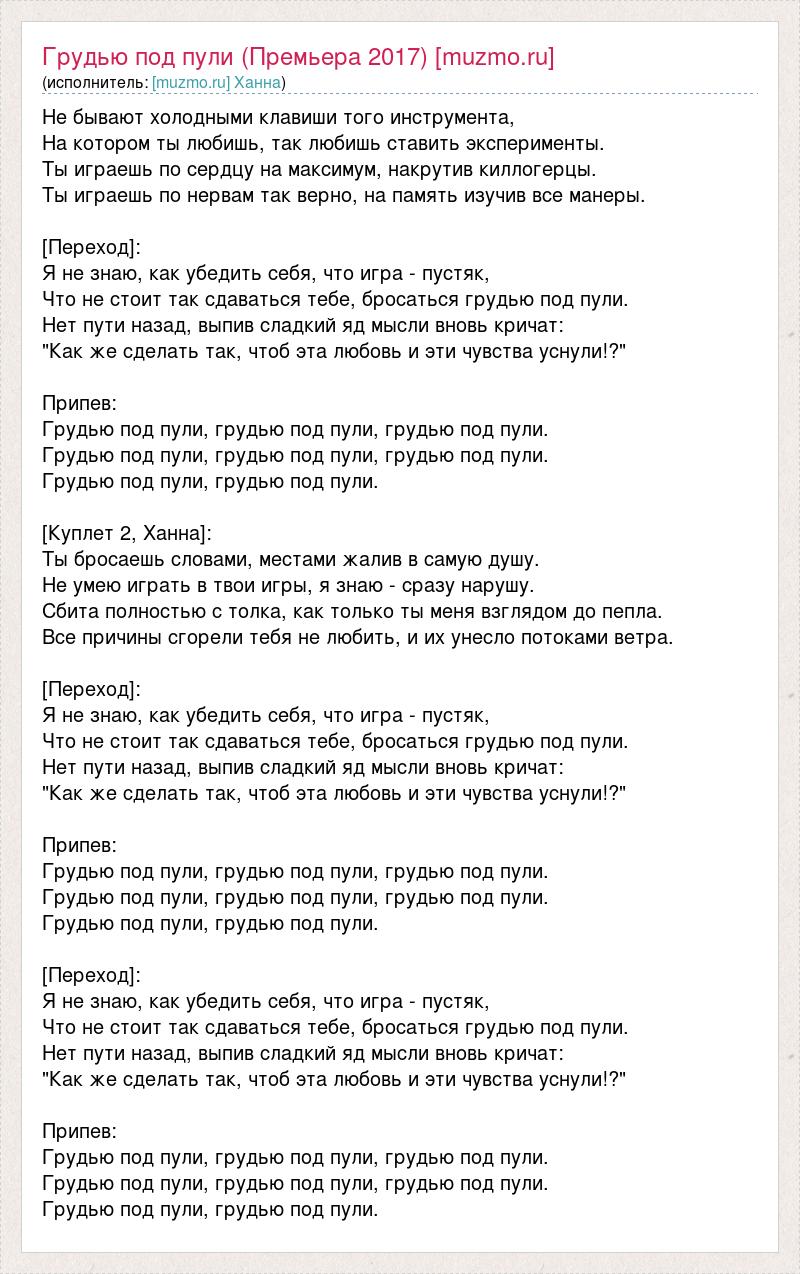 Грудью под пули (Премьера 2017) [muzmo.ru]
(исполнитель: [muzmo.ru] Ханна)

Не бывают холодными клавиши того инструмента,
На котором ты любишь, так любишь ставить эксперименты.
Ты играешь по сердцу на максимум, накрутив киллогерцы.
Ты играешь по нервам так верно, на память изучив все манеры.

[Переход]:
Я не знаю, как убедить себя, что игра - пустяк,
Что не стоит так сдаваться тебе, бросаться грудью под пули.
Нет пути назад, выпив сладкий яд мысли вновь кричат:
"Как же сделать так, чтоб эта любовь и эти чувства уснули!?"

Припев:
Грудью под пули, грудью под пули, грудью под пули.
Грудью под пули, грудью под пули, грудью под пули.
Грудью под пули, грудью под пули.

[Куплет 2, Ханна]:
Ты бросаешь словами, местами жалив в самую душу.
Не умею играть в твои игры, я знаю - сразу нарушу.
Сбита полностью с толка, как только ты меня взглядом до пепла.
Все причины сгорели тебя не любить, и их унесло потоками ветра.

[Переход]:
Я не знаю, как убедить себя, что игра - пустяк,
Что не стоит так сдаваться тебе, бросаться грудью под пули.
Нет пути назад, выпив сладкий яд мысли вновь кричат:
"Как же сделать так, чтоб эта любовь и эти чувства уснули!?"

Припев:
Грудью под пули, грудью под пули, грудью под пули.
Грудью под пули, грудью под пули, грудью под пули.
Грудью под пули, грудью под пули.

[Переход]:
Я не знаю, как убедить себя, что игра - пустяк,
Что не стоит так сдаваться тебе, бросаться грудью под пули.
Нет пути назад, выпив сладкий яд мысли вновь кричат:
"Как же сделать так, чтоб эта любовь и эти чувства уснули!?"

Припев:
Грудью под пули, грудью под пули, грудью под пули.
Грудью под пули, грудью под пули, грудью под пули.
Грудью под пули, грудью под пули.